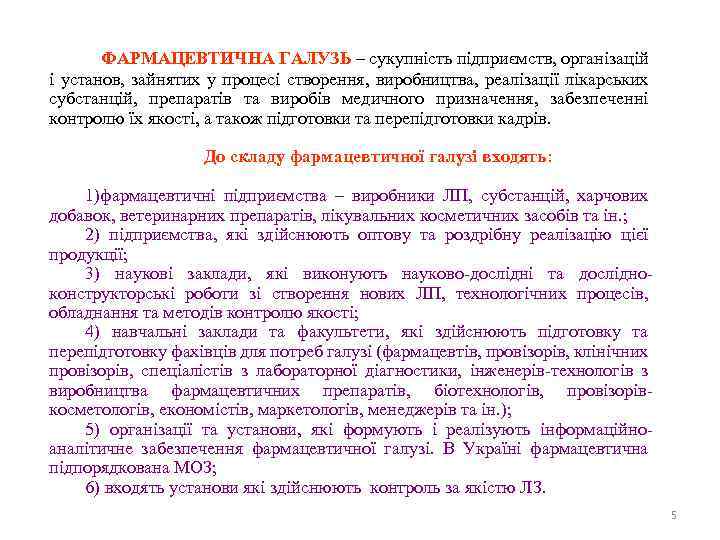 ФАРМАЦЕВТИЧНА ГАЛУЗЬ – сукупність підприємств, організацій і установ, зайнятих у процесі створення, виробництва, реалізації лікарських субстанцій, препаратів та виробів медичного призначення, забезпеченні контролю їх якості, а також підготовки та перепідготовки кадрів.

До складу фармацевтичної галузі входять:

1)фармацевтичні підприємства – виробники ЛП, субстанцій, харчових добавок, ветеринарних препаратів, лікувальних косметичних засобів та ін.;

2) підприємства, які здійснюють оптову та роздрібну реалізацію цієї продукції;

3) наукові заклади, які виконують науково-дослідні та дослідно-конструкторські роботи зі створення нових ЛП, технологічних процесів, обладнання та методів контролю якості;

4) навчальні заклади та факультети, які здійснюють підготовку та перепідготовку фахівців для потреб галузі (фармацевтів, провізорів, клінічних провізорів, спеціалістів з лабораторної діагностики, інженерів-технологів з виробництва фармацевтичних препаратів, біотехнологів, провізорів-косметологів, економістів, маркетологів, менеджерів та ін.);

5) організації та установи, які формують і реалізують інформаційно-аналітичне забезпечення фармацевтичної галузі. В Україні фармацевтична підпорядкована МОЗ;

6) входять установи які здійснюють контроль за якістю ЛЗ.

5